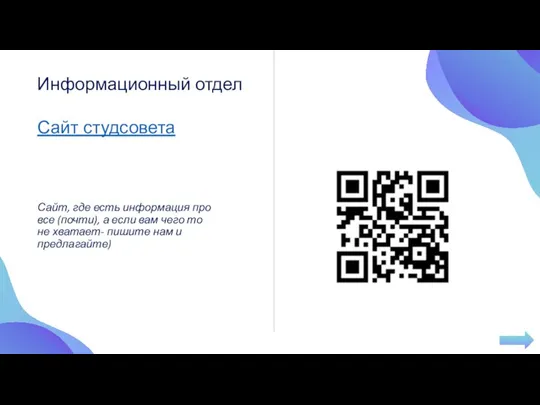 Информационный отдел

Сайт студсовета

Сайт, где есть информация про все (почти), а если вам чего то не хватает- пишите нам и предлагайте)